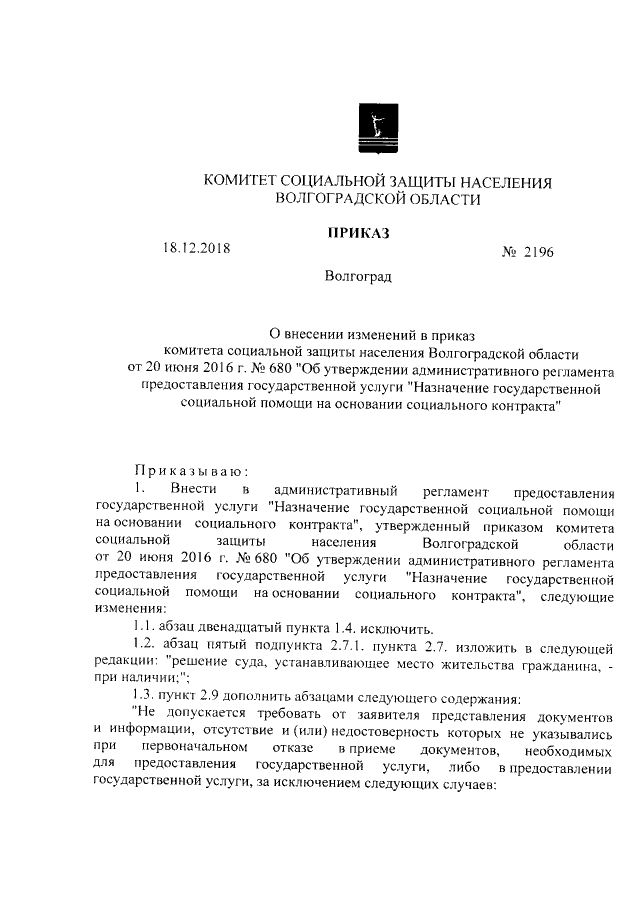 КОМИТЕТ СОЦИАЛЬНОЙ ЗАЩИТЫ НАСЕЛЕНИЯ ВОЛГОГРАДСКОЙ ОБЛАСТИ

ПРИКАЗ

18.12.2018

№ 2196

Волгоград

О внесении изменений в приказ комитета социальной защиты населения Волгоградской области от 20 июня 2016 г. № 680 "Об утверждении административного регламента предоставления государственной услуги "Назначение государственной социальной помощи на основании социального контракта"

Приказываю:

1. Внести в административный регламент предоставления государственной услуги "Назначение государственной социальной помощи на основании социального контракта", утвержденный приказом комитета социальной защиты населения Волгоградской области от 20 июня 2016 г. № 680 "Об утверждении административного регламента предоставления государственной услуги "Назначение государственной социальной помощи на основании социального контракта", следующие изменения:

1.1. абзац двенадцатый пункта 1.4. исключить.

1.2. абзац пятый подпункта 2.7.1. пункта 2.7. изложить в следующей редакции: "решение суда, устанавливающее место жительства гражданина, - при наличии;";

1.3. пункт 2.9 дополнить абзацами следующего содержания:

"Не допускается требовать от заявителя представления документов и информации, отсутствие и (или) недостоверность которых не указывались при первоначальном отказе в приеме документов, необходимых для предоставления государственной услуги, либо в предоставлении государственной услуги, за исключением следующих случаев: